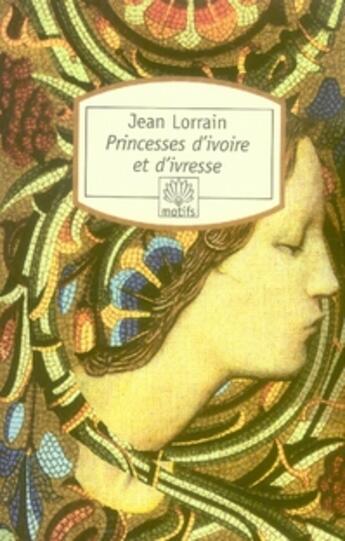 Jean Lorrain
Princesses d'ivoire et d'ivresse

motifs